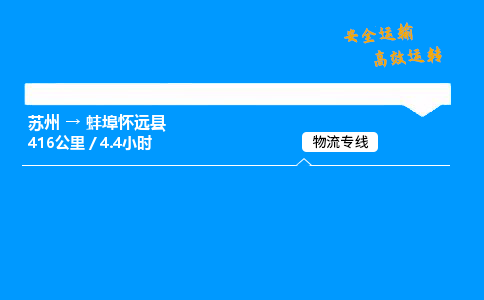 安全运输
高效运转

苏州 → 蚌埠怀远县
416公里 / 4.4小时

物流专线